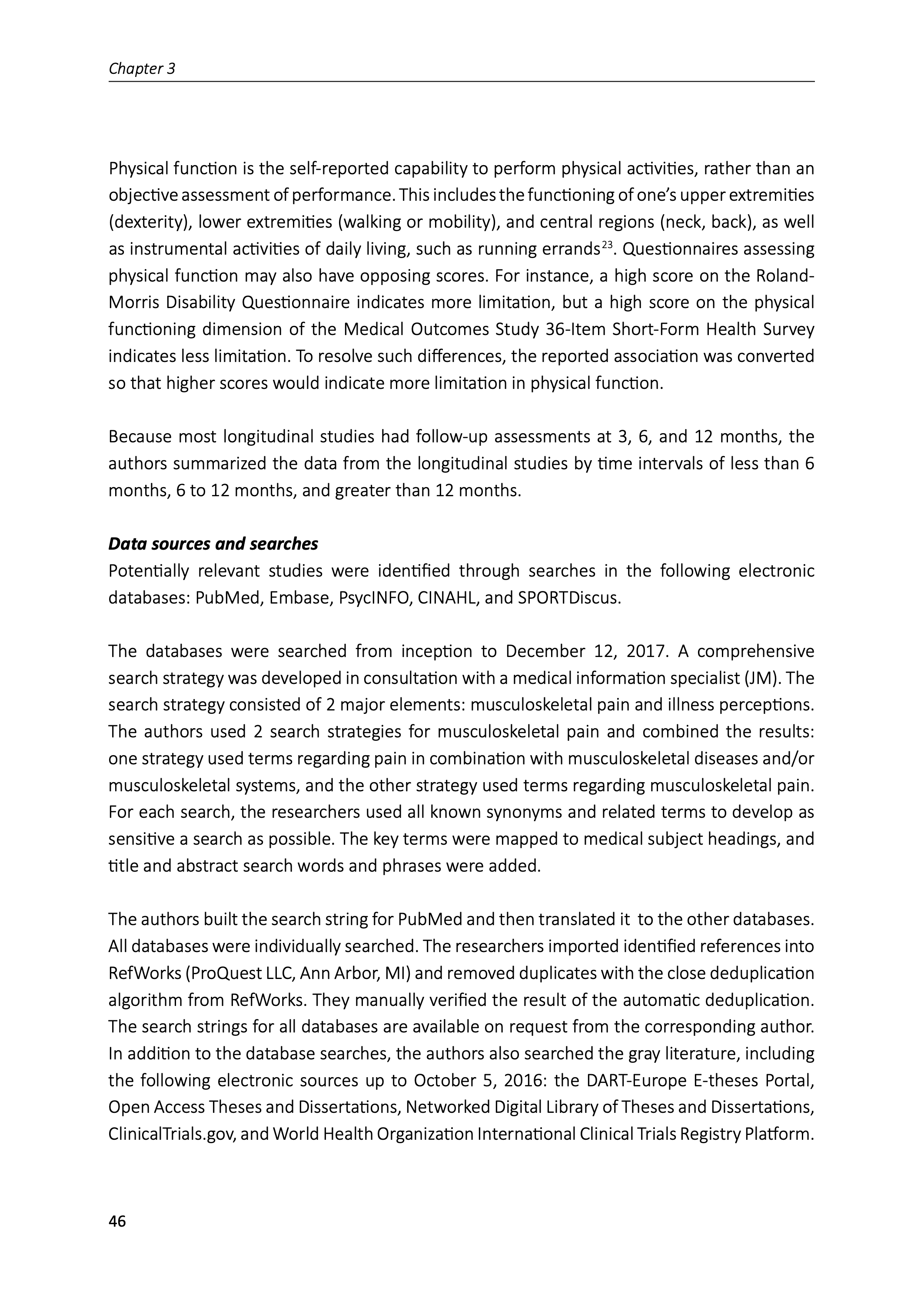 Chapter 3

Physical function is the self-reported capability to perform physical activities, rather than an objective assessment of performance. This includes the functioning of one's upper extremities (dexterity), lower extremities (walking or mobility), and central regions (neck, back), as well as instrumental activities of daily living, such as running errands$^{23}$. Questionnaires assessing physical function may also have opposing scores. For instance, a high score on the Roland-Morris Disability Questionnaire indicates more limitation, but a high score on the physical functioning dimension of the Medical Outcomes Study 36-Item Short-Form Health Survey indicates less limitation. To resolve such differences, the reported association was converted so that higher scores would indicate more limitation in physical function.

Because most longitudinal studies had follow-up assessments at 3, 6, and 12 months, the authors summarized the data from the longitudinal studies by time intervals of less than 6 months, 6 to 12 months, and greater than 12 months.

Data sources and searches
Potentially relevant studies were identified through searches in the following electronic databases: PubMed, Embase, PsycINFO, CINAHL, and SPORTDiscus.

The databases were searched from inception to December 12, 2017. A comprehensive search strategy was developed in consultation with a medical information specialist (JM). The search strategy consisted of 2 major elements: musculoskeletal pain and illness perceptions. The authors used 2 search strategies for musculoskeletal pain and combined the results: one strategy used terms regarding pain in combination with musculoskeletal diseases and/or musculoskeletal systems, and the other strategy used terms regarding musculoskeletal pain. For each search, the researchers used all known synonyms and related terms to develop as sensitive a search as possible. The key terms were mapped to medical subject headings, and title and abstract search words and phrases were added.

The authors built the search string for PubMed and then translated it to the other databases. All databases were individually searched. The researchers imported identified references into RefWorks (ProQuest LLC, Ann Arbor, MI) and removed duplicates with the close deduplication algorithm from RefWorks. They manually verified the result of the automatic deduplication. The search strings for all databases are available on request from the corresponding author. In addition to the database searches, the authors also searched the gray literature, including the following electronic sources up to October 5, 2016: the DART-Europe E-theses Portal, Open Access Theses and Dissertations, Networked Digital Library of Theses and Dissertations, ClinicalTrials.gov, and World Health Organization International Clinical Trials Registry Platform.

46